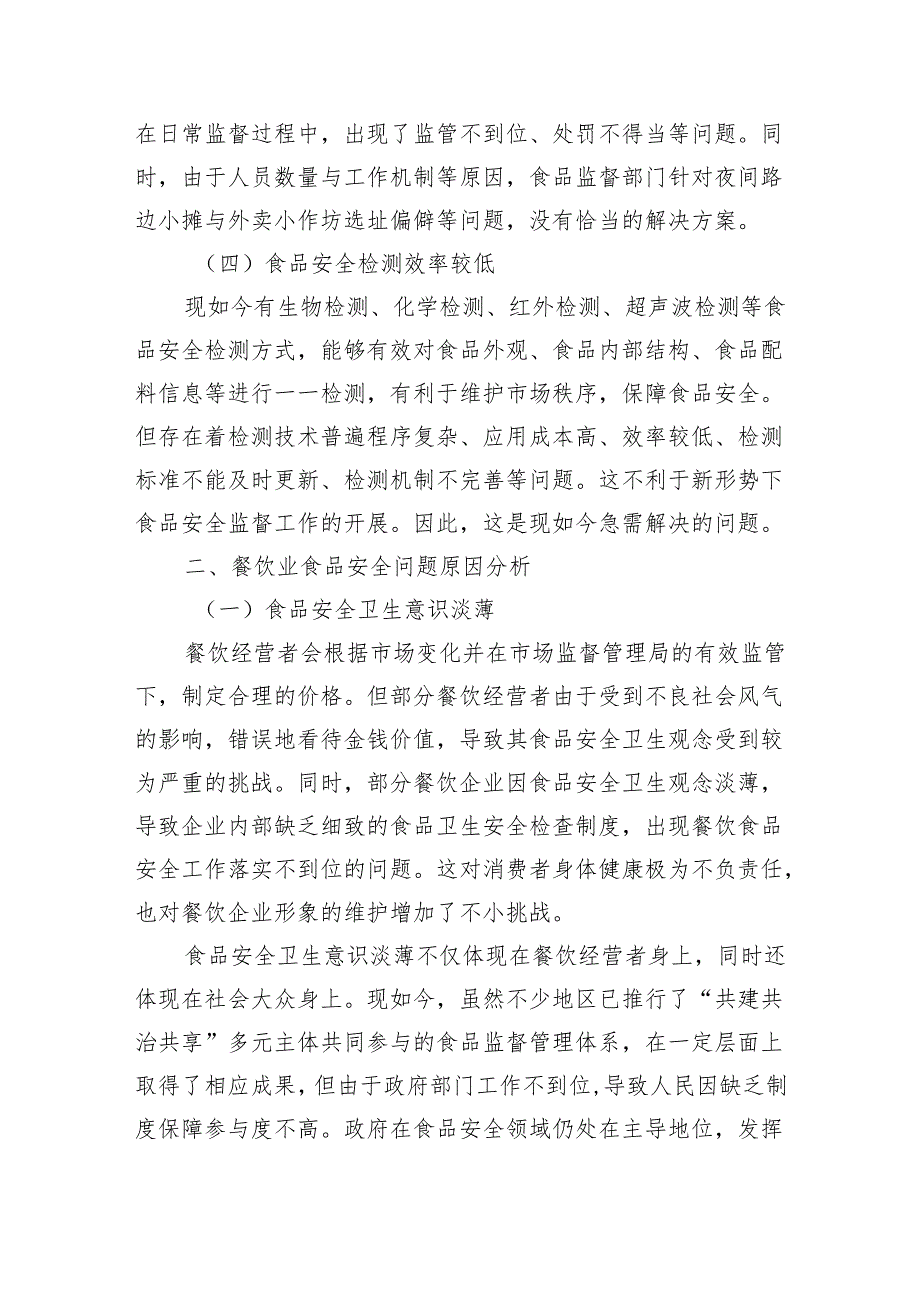 在日常监督过程中，出现了监管不到位、处罚不得当等问题。同时，由于人员数量与工作机制等原因，食品监督部门针对夜间路边小摊与外卖小作坊选址偏僻等问题，没有恰当的解决方案。

（四）食品安全检测效率较低

现如今有生物检测、化学检测、红外检测、超声波检测等食品安全检测方式，能够有效对食品外观、食品内部结构、食品配料信息等进行一一检测，有利于维护市场秩序，保障食品安全。但存在着检测技术普遍程序复杂、应用成本高、效率较低、检测标准不能及时更新、检测机制不完善等问题。这不利于新形势下食品安全监督工作的开展。因此，这是现如今急需解决的问题。

二、餐饮业食品安全问题原因分析

（一）食品安全卫生意识淡薄

餐饮经营者会根据市场变化并在市场监督管理局的有效监管下，制定合理的价格。但部分餐饮经营者由于受到不良社会风气的影响，错误地看待金钱价值，导致其食品安全卫生观念受到较为严重的挑战。同时，部分餐饮企业因食品安全卫生观念淡薄，导致企业内部缺乏细致的食品卫生安全检查制度，出现餐饮食品安全工作落实不到位的问题。这对消费者身体健康极为不负责任，也对餐饮企业形象的维护增加了不小挑战。

食品安全卫生意识淡薄不仅体现在餐饮经营者身上，同时还体现在社会大众身上。现如今，虽然不少地区已推行了“共建共治共享”多元主体共同参与的食品监督管理体系，在一定层面上取得了相应成果，但由于政府部门工作不到位,导致人民因缺乏制度保障参与度不高。政府在食品安全领域仍处在主导地位，发挥